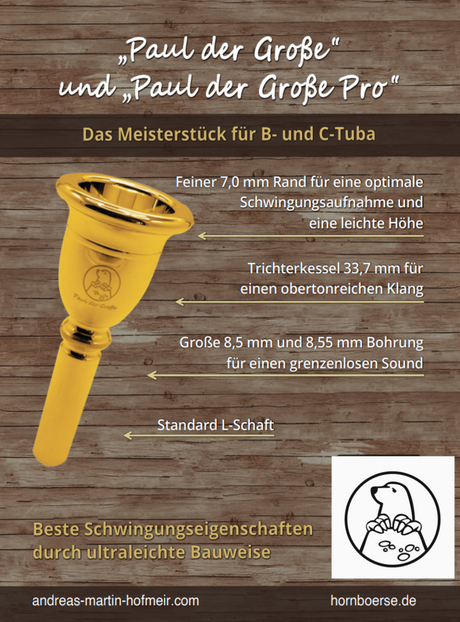 „Paul der Große“
und „Paul der Große Pro“

Das Meisterstück für B- und C-Tuba

Feiner 7,0 mm Rand für eine optimale Schwingungsaufnahme und eine leichte Höhe

Trichterkessel 33,7 mm für einen obertonreichen Klang

Große 8,5 mm und 8,55 mm Bohrung für einen grenzenlosen Sound

Standard L-Schaft

Paul der Große

Beste Schwingungseigenschaften durch ultraleichte Bauweise

andreas-martin-hofmeir.com

hornboerse.de